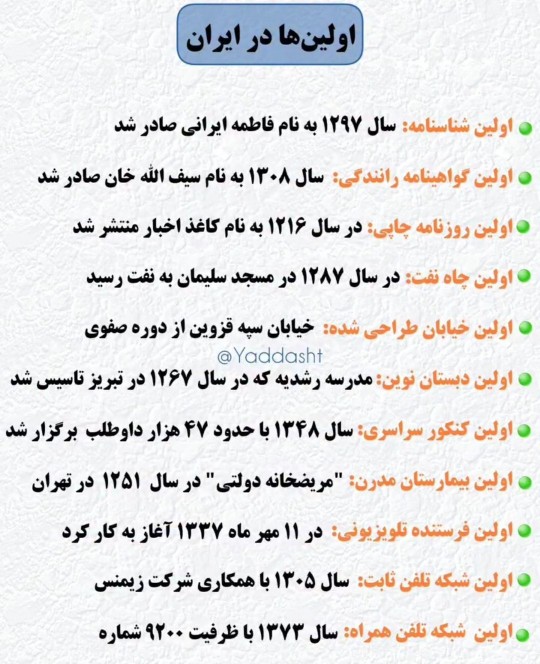 اولین‌ها در ایران

• اولین شناسنامه: سال ۱۲۹۷ به نام فاطمه ایرانی صادر شد

• اولین گواهینامه رانندگی: سال ۱۳۰۸ به نام سیف الله خان صادر شد

• اولین روزنامه چاپی: در سال ۱۲۱۶ به نام کاغذ اخبار منتشر شد

• اولین چاه نفت: در سال ۱۲۸۷ در مسجد سلیمان به نفت رسید

• اولین خیابان طراحی شده: خیابان سپه قزوین از دوره صفوی

• اولین دبستان نوین: مدرسه رشدیه که در سال ۱۲۶۷ در تبریز تاسیس شد

• اولین کنکور سراسری: سال ۱۳۴۸ با حدود ۴۷ هزار داوطلب برگزار شد

• اولین بیمارستان مدرن: "مریضخانه دولتی" در سال ۱۲۵۱ در تهران

• اولین فرستنده تلویزیونی: در ۱۱ مهر ماه ۱۳۳۷ آغاز به کار کرد

• اولین شبکه تلفن ثابت: سال ۱۳۰۵ با همکاری شرکت زیمنس

• اولین شبکه تلفن همراه: سال ۱۳۷۳ با ظرفیت ۹۲۰۰ شماره

@Yaddasht